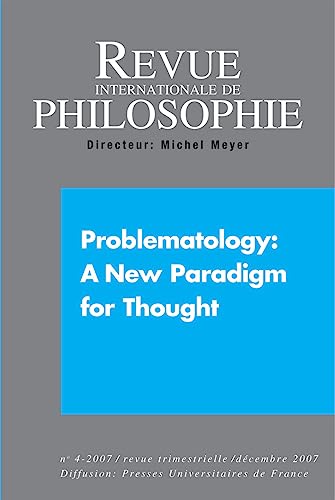 REVUE
INTERNATIONALE DE
PHILOSOPHIE
Directeur: Michel Meyer

Problematology:
A New Paradigm
for Thought

n° 4-2007 / revue trimestrielle / décembre 2007
Diffusion: Presses Universitaires de France